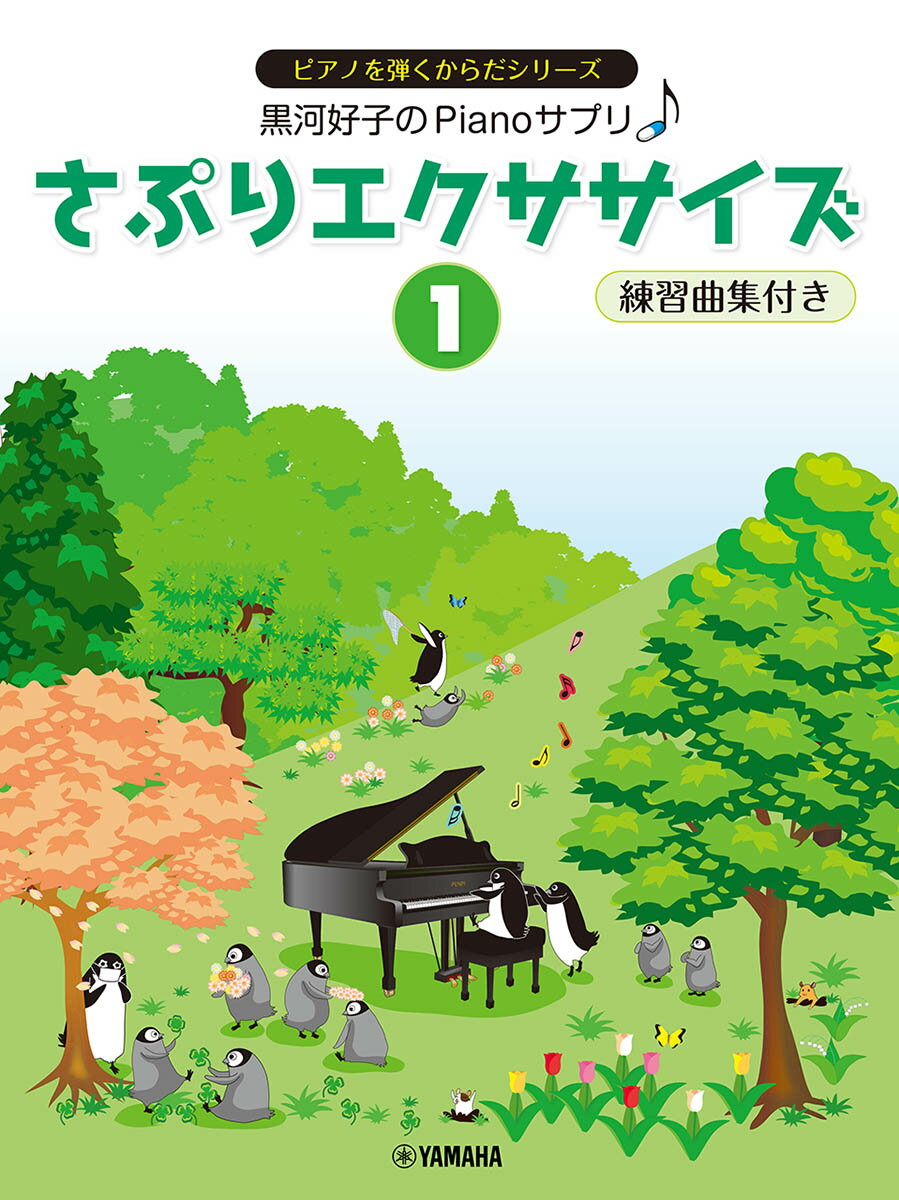 ピアノを弾くからだシリーズ
黒河好子のPianoサプリ

さぷりエクササイズ
1
練習曲集付き

YAMAHA